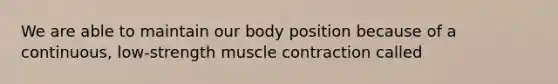 We are able to maintain our body position because of a continuous, low-strength muscle contraction called